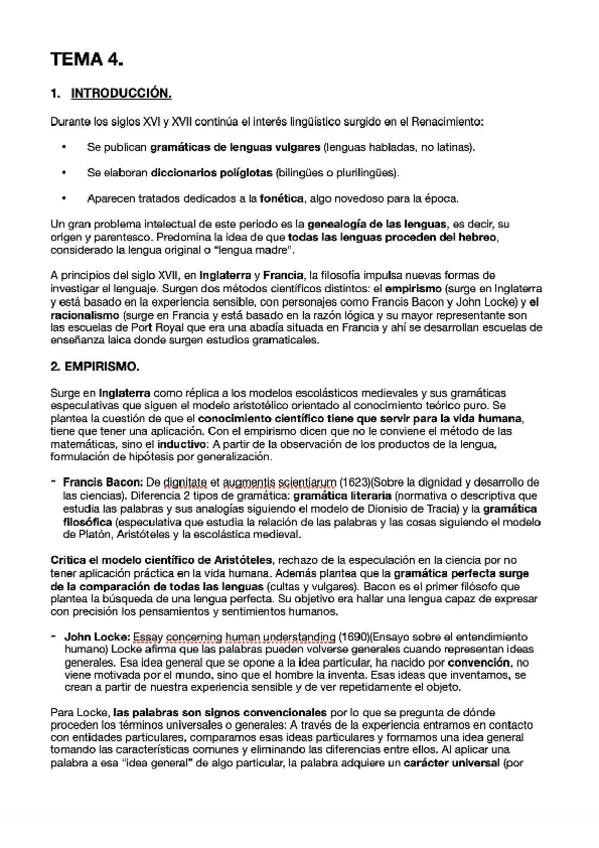 TEMA 4.

1. INTRODUCCIÓN.

Durante los siglos XVI y XVII continúa el interés lingüístico surgido en el Renacimiento:

• Se publican gramáticas de lenguas vulgares (lenguas habladas, no latinas).

• Se elaboran diccionarios políglotas (bilingües o plurilingües).

• Aparecen tratados dedicados a la fonética, algo novedoso para la época.

Un gran problema intelectual de este periodo es la genealogía de las lenguas, es decir, su origen y parentesco. Predomina la idea de que todas las lenguas proceden del hebreo, considerado la lengua original o "lengua madre".

A principios del siglo XVII, en Inglaterra y Francia, la filosofía impulsa nuevas formas de investigar el lenguaje. Surgen dos métodos científicos distintos: el empirismo (surge en Inglaterra y está basado en la experiencia sensible, con personajes como Francis Bacon y John Locke) y el racionalismo (surge en Francia y está basado en la razón lógica y su mayor representante son las escuelas de Port Royal que era una abadía situada en Francia y ahí se desarrollan escuelas de enseñanza laica donde surgen estudios gramaticales.

2. EMPIRISMO.

Surge en Inglaterra como réplica a los modelos escolásticos medievales y sus gramáticas especulativas que siguen el modelo aristotélico orientado al conocimiento teórico puro. Se plantea la cuestión de que el conocimiento científico tiene que servir para la vida humana, tiene que tener una aplicación. Con el empirismo dicen que no le conviene el método de las matemáticas, sino el inductivo: A partir de la observación de los productos de la lengua, formulación de hipótesis por generalización.

- Francis Bacon: De dignitate et augmentis scientiarum (1623)(Sobre la dignidad y desarrollo de las ciencias). Diferencia 2 tipos de gramática: gramática literaria (normativa o descriptiva que estudia las palabras y sus analogías siguiendo el modelo de Dionisio de Tracia) y la gramática filosófica (especulativa que estudia la relación de las palabras y las cosas siguiendo el modelo de Platón, Aristóteles y la escolástica medieval.

Critica el modelo científico de Aristóteles, rechazo de la especulación en la ciencia por no tener aplicación práctica en la vida humana. Además plantea que la gramática perfecta surge de la comparación de todas las lenguas (cultas y vulgares). Bacon es el primer filósofo que plantea la búsqueda de una lengua perfecta. Su objetivo era hallar una lengua capaz de expresar con precisión los pensamientos y sentimientos humanos.

- John Locke: Essay concerning human understanding (1690)(Ensayo sobre el entendimiento humano) Locke afirma que las palabras pueden volverse generales cuando representan ideas generales. Esa idea general que se opone a la idea particular, ha nacido por convención, no viene motivada por el mundo, sino que el hombre la inventa. Esas ideas que inventamos, se crean a partir de nuestra experiencia sensible y de ver repetidamente el objeto.

Para Locke, las palabras son signos convencionales por lo que se pregunta de dónde proceden los términos universales o generales: A través de la experiencia entramos en contacto con entidades particulares, comparamos esas ideas particulares y formamos una idea general tomando las características comunes y eliminando las diferencias entre ellos. Al aplicar una palabra a esa "idea general" de algo particular, la palabra adquiere un carácter universal (por